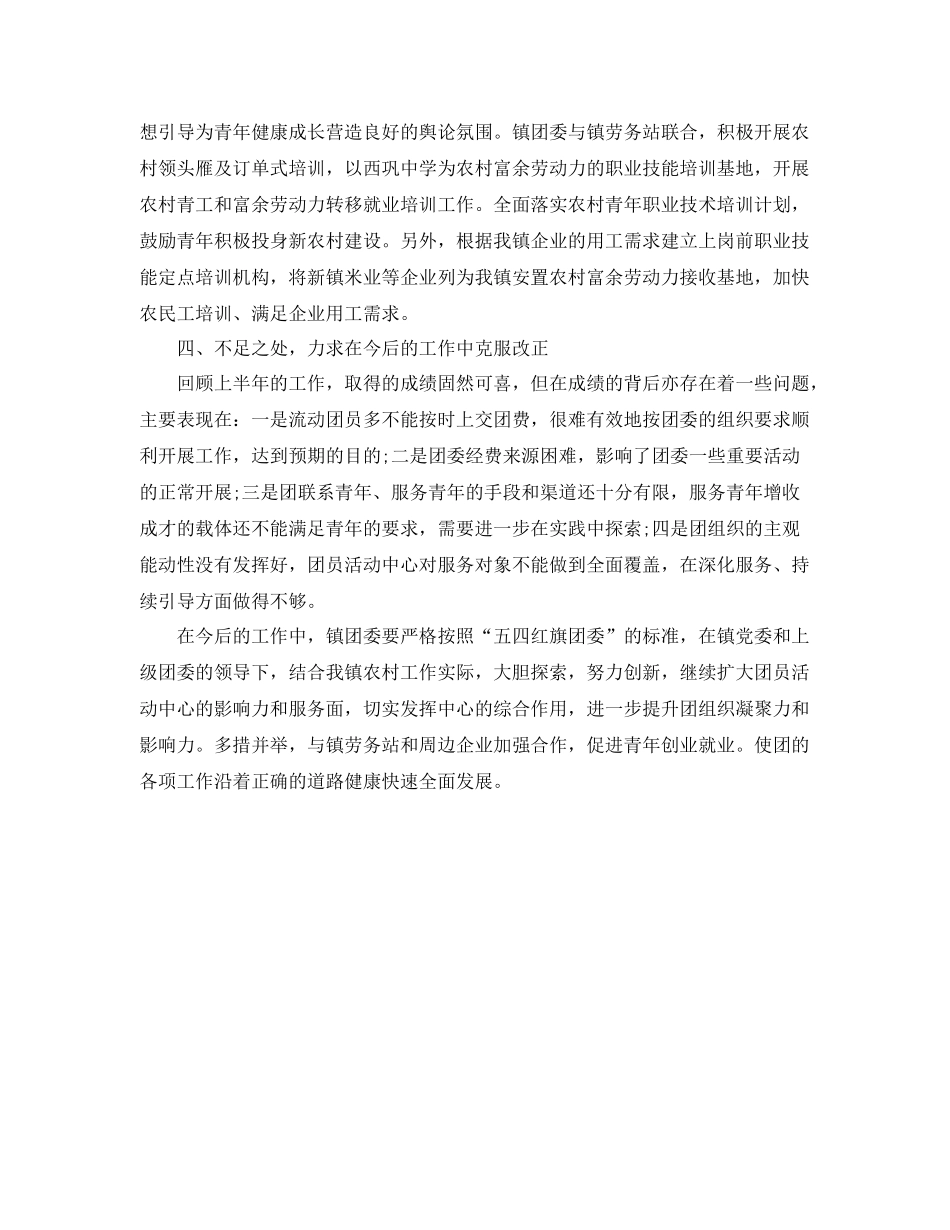 想引导为青年健康成长营造良好的舆论氛围。镇团委与镇劳务站联合，积极开展农村领头雁及订单式培训，以西巩中学为农村富余劳动力的职业技能培训基地，开展农村青工和富余劳动力转移就业培训工作。全面落实农村青年职业技术培训计划，鼓励青年积极投身新农村建设。另外，根据我镇企业的用工需求建立上岗前职业技能定点培训机构，将新镇米业等企业列为我镇安置农村富余劳动力接收基地，加快农民工培训、满足企业用工需求。

四、不足之处，力求在今后的工作中克服改正

回顾上半年的工作，取得的成绩固然可喜，但在成绩的背后亦存在着一些问题，主要表现在：一是流动团员多不能按时上交团费，很难有效地按团委的组织要求顺利开展工作，达到预期的目的;二是团委经费来源困难，影响了团委一些重要活动的正常开展;三是团联系青年、服务青年的手段和渠道还十分有限，服务青年增收成才的载体还不能满足青年的要求，需要进一步在实践中探索;四是团组织的主观能动性没有发挥好，团员活动中心对服务对象不能做到全面覆盖，在深化服务、持续引导方面做得不够。

在今后的工作中，镇团委要严格按照“五四红旗团委”的标准，在镇党委和上级团委的领导下，结合我镇农村工作实际，大胆探索，努力创新，继续扩大团员活动中心的影响力和服务面，切实发挥中心的综合作用，进一步提升团组织凝聚力和影响力。多措并举，与镇劳务站和周边企业加强合作，促进青年创业就业。使团的各项工作沿着正确的道路健康快速全面发展。